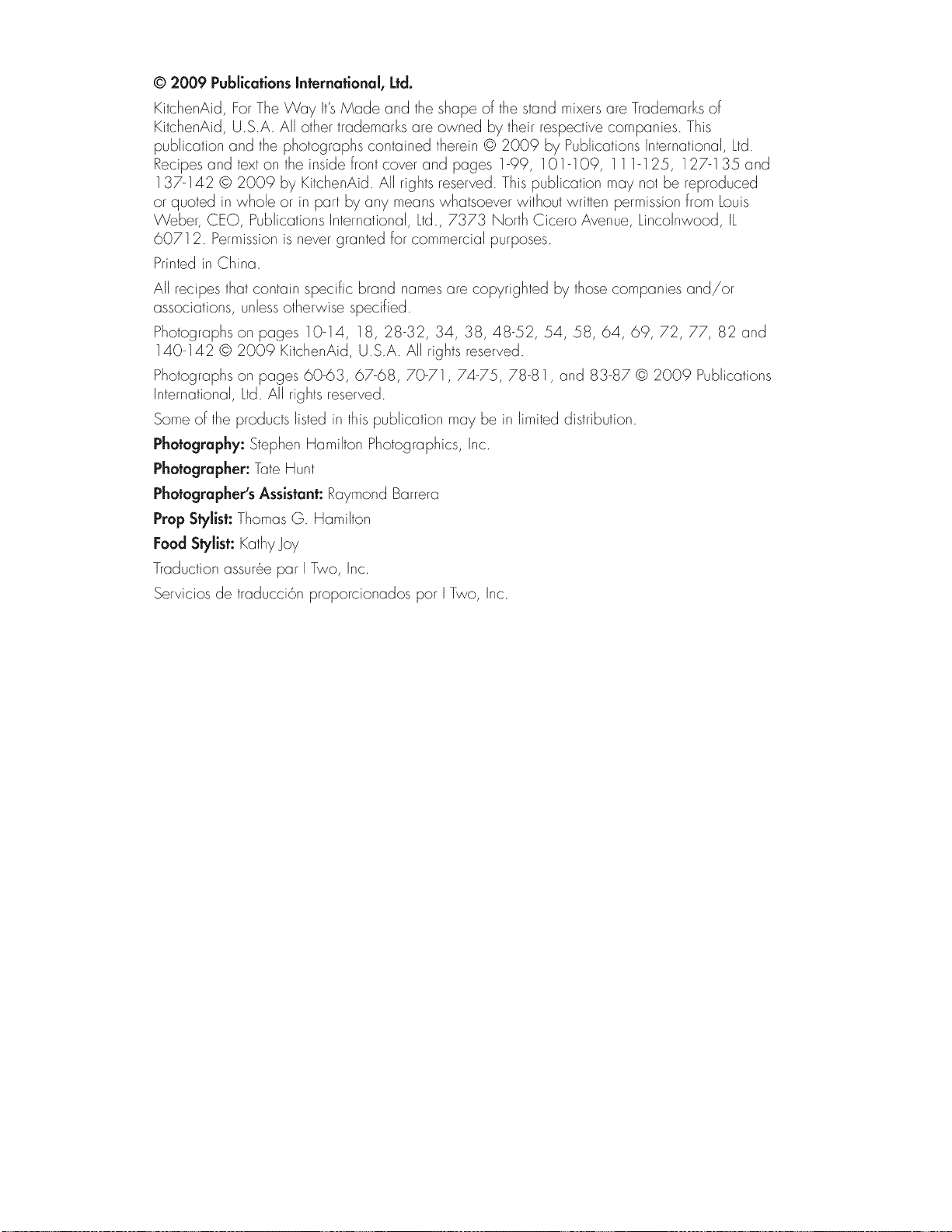 © 2009 Publications International, Ltd.

KitchenAid, For The Way It's Made and the shape of the stand mixers are Trademarks of KitchenAid, U.S.A. All other trademarks are owned by their respective companies. This publication and the photographs contained therein © 2009 by Publications International, Ltd. Recipes and text on the inside front cover and pages 1-99, 101-109, 111-125, 127-135 and 137-142 © 2009 by KitchenAid. All rights reserved. This publication may not be reproduced or quoted in whole or in part by any means whatsoever without written permission from Louis Weber, CEO, Publications International, Ltd., 7373 North Cicero Avenue, Lincolnwood, IL 60712. Permission is never granted for commercial purposes.

Printed in China.

All recipes that contain specific brand names are copyrighted by those companies and/or associations, unless otherwise specified.

Photographs on pages 10-14, 18, 28-32, 34, 38, 48-52, 54, 58, 64, 69, 72, 77, 82 and 140-142 © 2009 KitchenAid, U.S.A. All rights reserved.

Photographs on pages 60-63, 67-68, 70-71, 74-75, 78-81, and 83-87 © 2009 Publications International, Ltd. All rights reserved.

Some of the products listed in this publication may be in limited distribution.

Photography: Stephen Hamilton Photographics, Inc.

Photographer: Tate Hunt

Photographer's Assistant: Raymond Barrera

Prop Stylist: Thomas G. Hamilton

Food Stylist: Kathy Joy

Traduction assurée par I Two, Inc.

Servicios de traducción proporcionados por I Two, Inc.